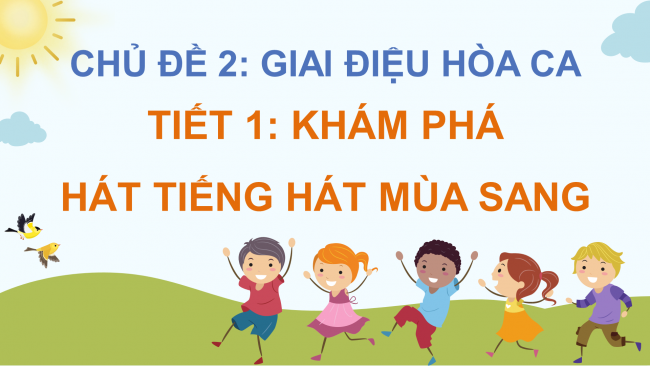 CHỦ ĐỀ 2: GIAI ĐIỆU HÒA CA

TIẾT 1: KHÁM PHÁ

HÁT TIẾNG HÁT MÙA SANG